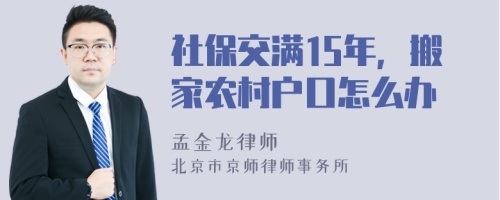 社保交满15年，搬家农村户口怎么办

孟金龙律师
北京市京师律师事务所